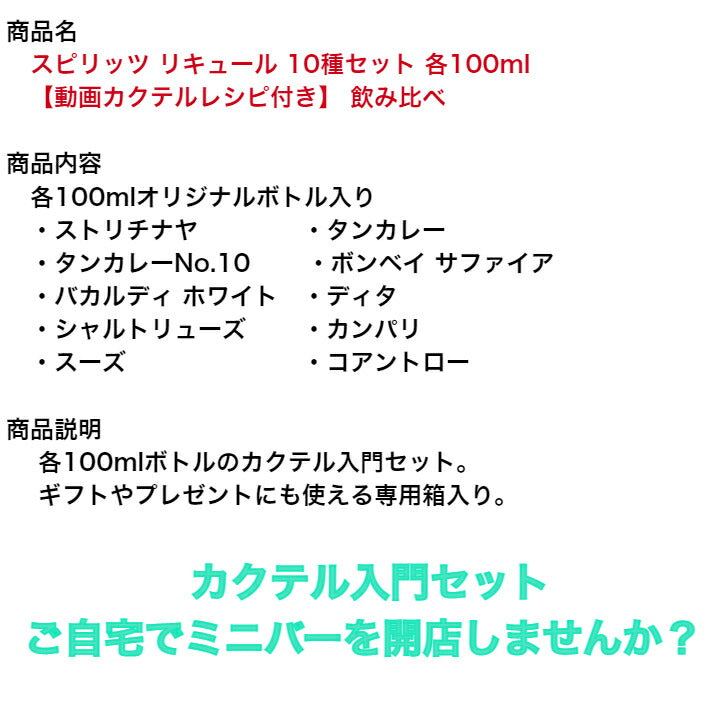 商品名
スピリッツ リキュール 10種セット 各100ml
【動画カクテルレシピ付き】 飲み比べ

商品内容
各100mlオリジナルボトル入り

・ストリチナヤ
・タンカレーNo.10
・バカルディ ホワイト
・シャルトリューズ
・スーズ

・タンカレー
・ボンベイ サファイア
・ディタ
・カンパリ
・コアントロー

商品説明
各100mlボトルのカクテル入門セット。
ギフトやプレゼントにも使える専用箱入り。

カクテル入門セット
ご自宅でミニバーを開店しませんか？